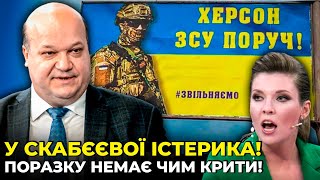 ХЕРСОН
ЗСУ ПОРУЧ!

#ЗВІЛЬНЯЄМО

У СКАБЄЄВОЇ ІСТЕРИКА!
ПОРАЗКУ НЕМАЄ ЧИМ КРИТИ!